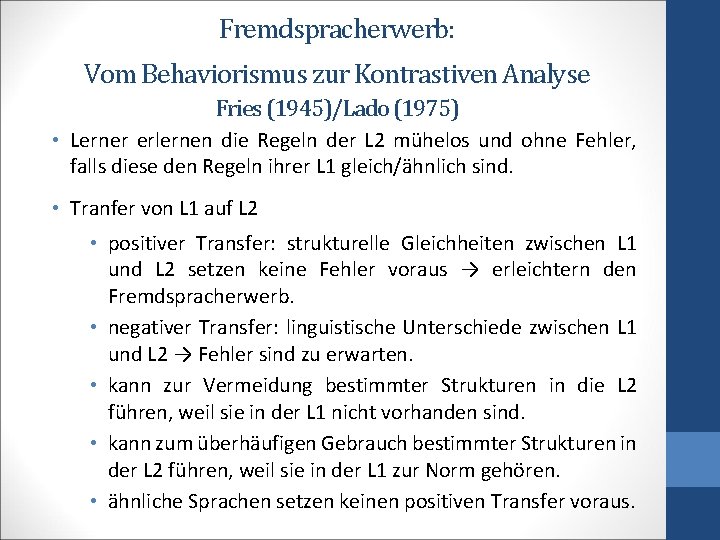 Fremdspracherwerb:

Vom Behaviorismus zur Kontrastiven Analyse

Fries (1945)/Lado (1975)

• Lerner erlernen die Regeln der L2 mühelos und ohne Fehler, falls diese den Regeln ihrer L1 gleich/ähnlich sind.

• Tranfer von L1 auf L2

• positiver Transfer: strukturelle Gleichheiten zwischen L1 und L2 setzen keine Fehler voraus → erleichtern den Fremdspracherwerb.

• negativer Transfer: linguistische Unterschiede zwischen L1 und L2 → Fehler sind zu erwarten.

• kann zur Vermeidung bestimmter Strukturen in die L2 führen, weil sie in der L1 nicht vorhanden sind.

• kann zum überhäufigen Gebrauch bestimmter Strukturen in der L2 führen, weil sie in der L1 zur Norm gehören.

• ähnliche Sprachen setzen keinen positiven Transfer voraus.